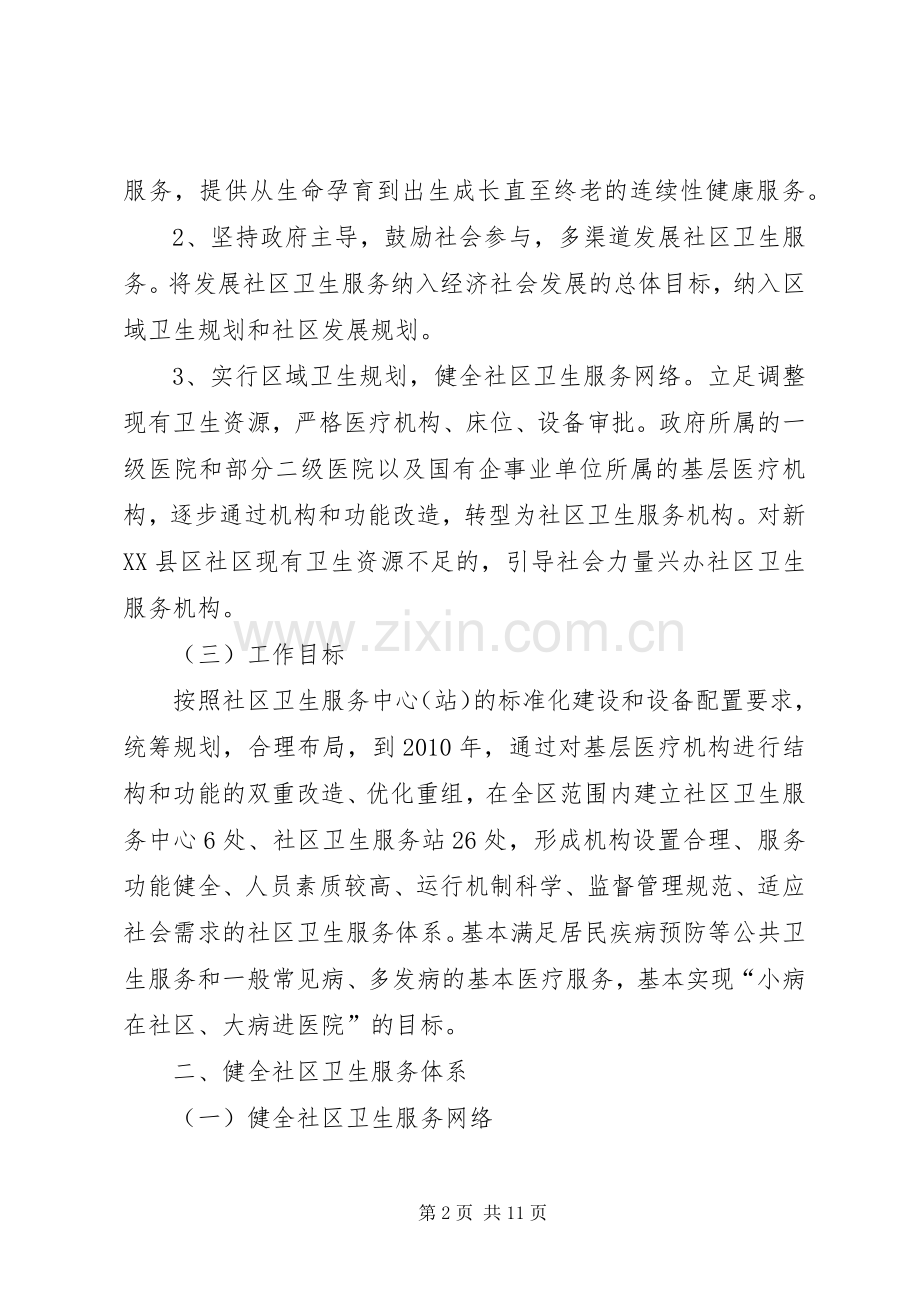 服务，提供从生命孕育到出生成长直至终老的连续性健康服务。

2、坚持政府主导，鼓励社会参与，多渠道发展社区卫生服务。将发展社区卫生服务纳入经济社会发展的总体目标，纳入区域卫生规划和社区发展规划。

3、实行区域卫生规划，健全社区卫生服务网络。立足调整现有卫生资源，严格医疗机构、床位、设备审批。政府所属的一级医院和部分二级医院以及国有企事业单位所属的基层医疗机构，逐步通过机构和功能改造，转型为社区卫生服务机构。对新XX县区社区现有卫生资源不足的，引导社会力量兴办社区卫生服务机构。

（三）工作目标

按照社区卫生服务中心（站）的标准化建设和设备配置要求，统筹规划，合理布局，到2010年，通过对基层医疗机构进行结构和功能的双重改造、优化重组，在全区范围内建立社区卫生服务中心6处、社区卫生服务站26处，形成机构设置合理、服务功能健全、人员素质较高、运行机制科学、监督管理规范、适应社会需求的社区卫生服务体系。基本满足居民疾病预防等公共卫生服务和一般常见病、多发病的基本医疗服务，基本实现“小病在社区、大病进医院”的目标。

二、健全社区卫生服务体系

（一）健全社区卫生服务网络

第2页 共11页

www.zixin.com.cn